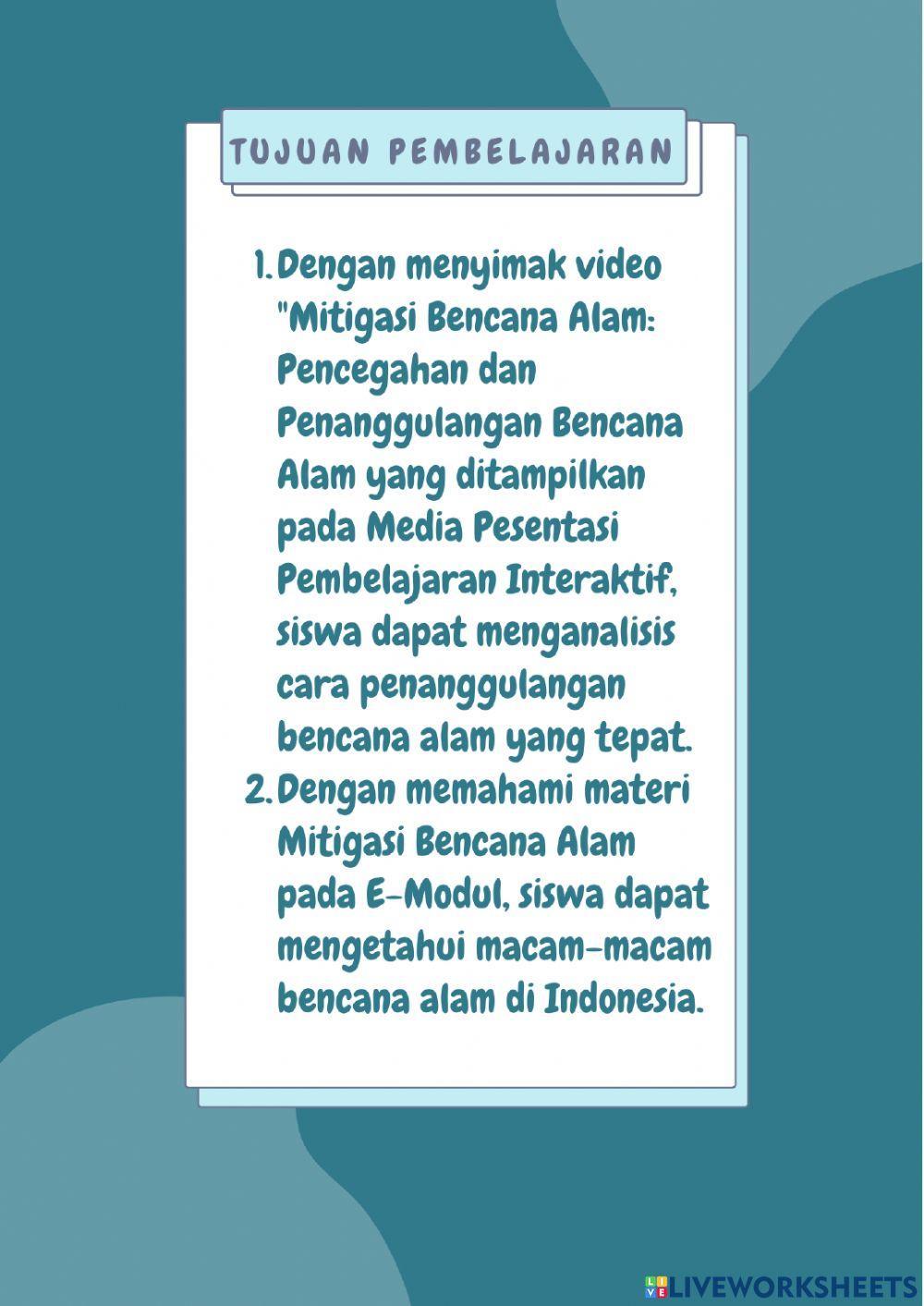 TUJUAN PEMBELAJARAN

1. Dengan menyimak video "Mitigasi Bencana Alam: Pencegahan dan Penanggulangan Bencana Alam yang ditampilkan pada Media Pesentasi Pembelajaran Interaktif, siswa dapat menganalisis cara penanggulangan bencana alam yang tepat.
2. Dengan memahami materi Mitigasi Bencana Alam pada E-Modul, siswa dapat mengetahui macam-macam bencana alam di Indonesia.

LIVEWORKSHEETS